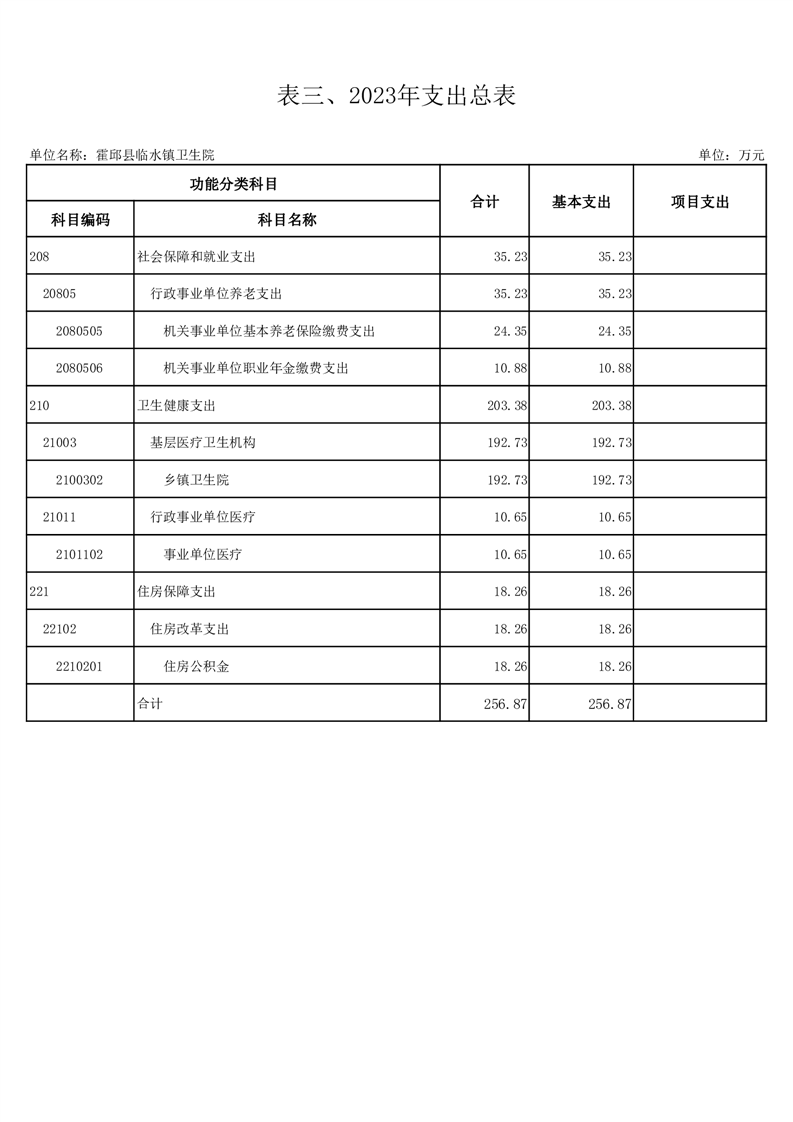 表三、2023年支出总表

单位名称：霍邱县临水镇卫生院

单位：万元

| 功能分类科目 | | 合计 | 基本支出 | 项目支出 |
|---|---|---|---|---|
| 科目编码 | 科目名称 | | | |
| 208 | 社会保障和就业支出 | 35.23 | 35.23 | |
| 20805 | 行政事业单位养老支出 | 35.23 | 35.23 | |
| 2080505 | 机关事业单位基本养老保险缴费支出 | 24.35 | 24.35 | |
| 2080506 | 机关事业单位职业年金缴费支出 | 10.88 | 10.88 | |
| 210 | 卫生健康支出 | 203.38 | 203.38 | |
| 21003 | 基层医疗卫生机构 | 192.73 | 192.73 | |
| 2100302 | 乡镇卫生院 | 192.73 | 192.73 | |
| 21011 | 行政事业单位医疗 | 10.65 | 10.65 | |
| 2101102 | 事业单位医疗 | 10.65 | 10.65 | |
| 221 | 住房保障支出 | 18.26 | 18.26 | |
| 22102 | 住房改革支出 | 18.26 | 18.26 | |
| 2210201 | 住房公积金 | 18.26 | 18.26 | |
| | 合计 | 256.87 | 256.87 | |